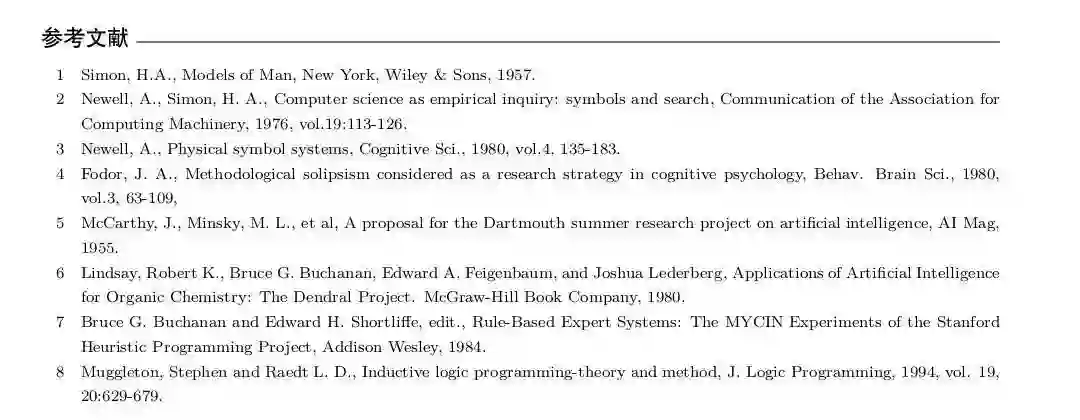 参考文献

1 Simon, H.A., Models of Man, New York, Wiley & Sons, 1957.

2 Newell, A., Simon, H. A., Computer science as empirical inquiry: symbols and search, Communication of the Association for Computing Machinery, 1976, vol.19:113-126.

3 Newell, A., Physical symbol systems, Cognitive Sci., 1980, vol.4, 135-183.

4 Fodor, J. A., Methodological solipsism considered as a research strategy in cognitive psychology, Behav. Brain Sci., 1980, vol.3, 63-109,

5 McCarthy, J., Minsky, M. L., et al, A proposal for the Dartmouth summer research project on artificial intelligence, AI Mag, 1955.

6 Lindsay, Robert K., Bruce G. Buchanan, Edward A. Feigenbaum, and Joshua Lederberg, Applications of Artificial Intelligence for Organic Chemistry: The Dendral Project. McGraw-Hill Book Company, 1980.

7 Bruce G. Buchanan and Edward H. Shortliffe, edit., Rule-Based Expert Systems: The MYCIN Experiments of the Stanford Heuristic Programming Project, Addison Wesley, 1984.

8 Muggleton, Stephen and Raedt L. D., Inductive logic programming-theory and method, J. Logic Programming, 1994, vol. 19, 20:629-679.